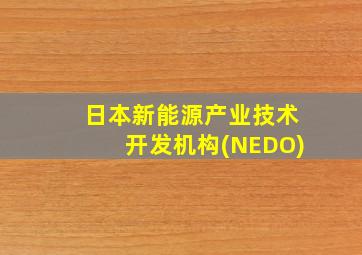 日本新能源产业技术开发机构(NEDO)